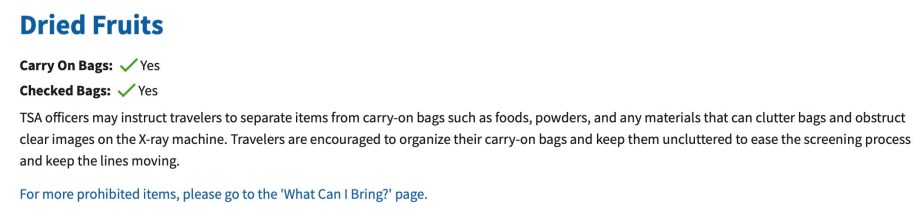 Dried Fruits

Carry On Bags: ✓ Yes

Checked Bags: ✓ Yes

TSA officers may instruct travelers to separate items from carry-on bags such as foods, powders, and any materials that can clutter bags and obstruct clear images on the X-ray machine. Travelers are encouraged to organize their carry-on bags and keep them uncluttered to ease the screening process and keep the lines moving.

For more prohibited items, please go to the 'What Can I Bring?' page.